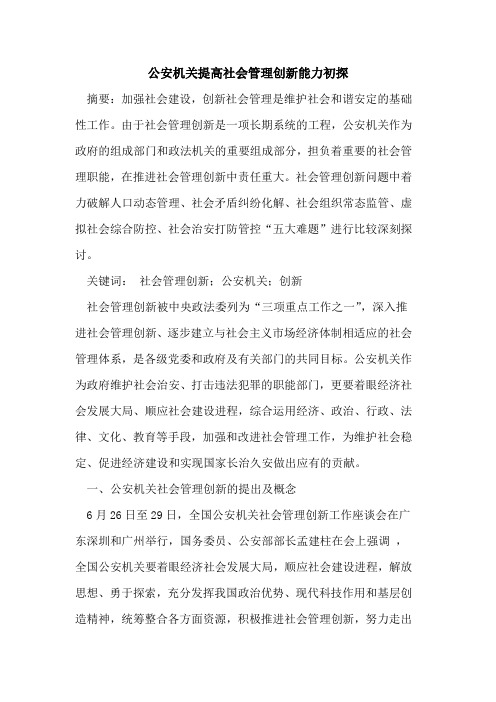 公安机关提高社会管理创新能力初探

摘要：加强社会建设，创新社会管理是维护社会和谐安定的基础性工作。由于社会管理创新是一项长期系统的工程，公安机关作为政府的组成部门和政法机关的重要组成部分，担负着重要的社会管理职能，在推进社会管理创新中责任重大。社会管理创新问题中着力破解人口动态管理、社会矛盾纠纷化解、社会组织常态监管、虚拟社会综合防控、社会治安打防管控“五大难题”进行比较深刻探讨。

关键词： 社会管理创新；公安机关；创新

社会管理创新被中央政法委列为“三项重点工作之一”，深入推进社会管理创新、逐步建立与社会主义市场经济体制相适应的社会管理体系，是各级党委和政府及有关部门的共同目标。公安机关作为政府维护社会治安、打击违法犯罪的职能部门，更要着眼经济社会发展大局、顺应社会建设进程，综合运用经济、政治、行政、法律、文化、教育等手段，加强和改进社会管理工作，为维护社会稳定、促进经济建设和实现国家长治久安做出应有的贡献。

一、公安机关社会管理创新的提出及概念

6月26日至29日，全国公安机关社会管理创新工作座谈会在广东深圳和广州举行，国务委员、公安部部长孟建柱在会上强调 ，全国公安机关要着眼经济社会发展大局，顺应社会建设进程，解放思想、勇于探索，充分发挥我国政治优势、现代科技作用和基层创造精神，统筹整合各方面资源，积极推进社会管理创新，努力走出